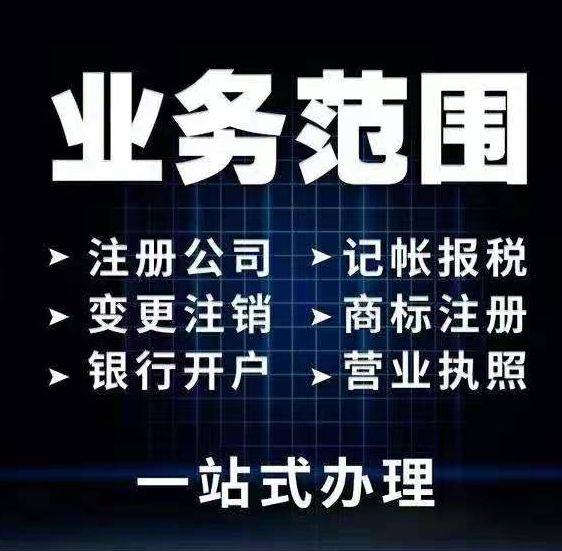 业务范围

➤ 注册公司
➤ 变更注销
➤ 银行开户

➤ 记帐报税
➤ 商标注册
➤ 营业执照

一站式办理